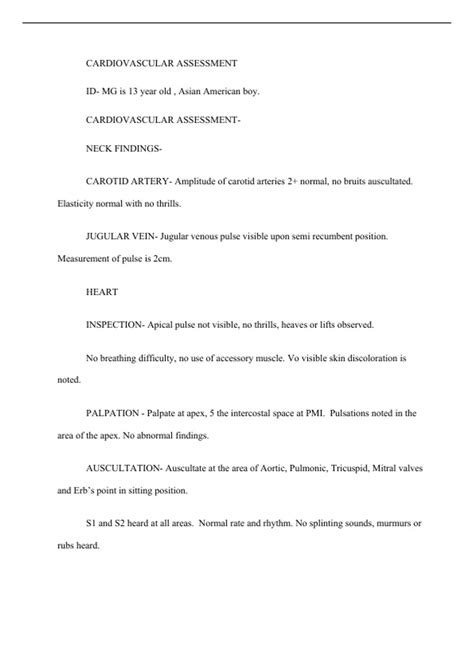 CARDIOVASCULAR ASSESSMENT

ID- MG is 13 year old , Asian American boy.

CARDIOVASCULAR ASSESSMENT-

NECK FINDINGS-

CAROTID ARTERY- Amplitude of carotid arteries 2+ normal, no bruits auscultated. Elasticity normal with no thrills.

JUGULAR VEIN- Jugular venous pulse visible upon semi recumbent position. Measurement of pulse is 2cm.

HEART

INSPECTION- Apical pulse not visible, no thrills, heaves or lifts observed.

No breathing difficulty, no use of accessory muscle. Vo visible skin discoloration is noted.

PALPATION - Palpate at apex, 5 the intercostal space at PMI. Pulsations noted in the area of the apex. No abnormal findings.

AUSCULTATION- Auscultate at the area of Aortic, Pulmonic, Tricuspid, Mitral valves and Erb's point in sitting position.

S1 and S2 heard at all areas. Normal rate and rhythm. No splinting sounds, murmurs or rubs heard.